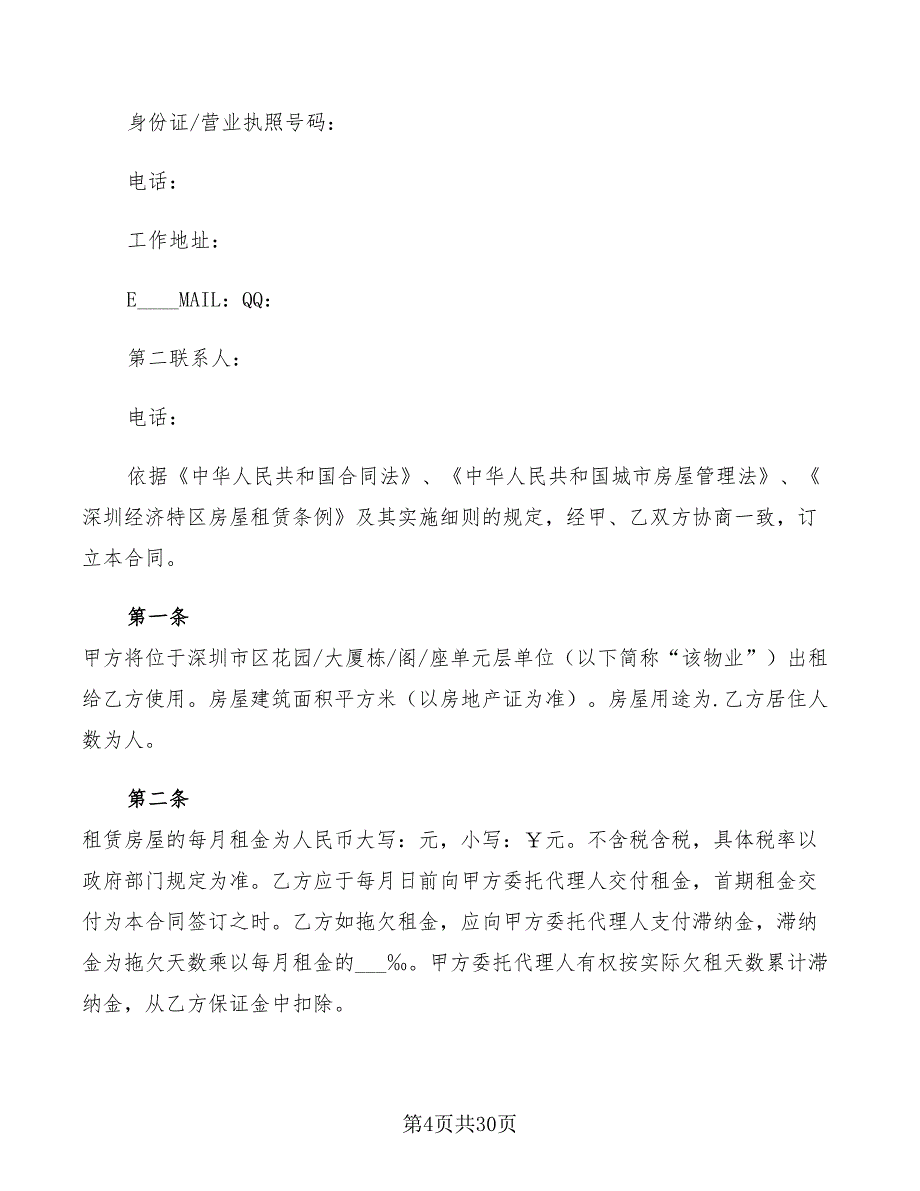 身份证/营业执照号码：

电话：

工作地址：

E____MAIL：QQ：

第二联系人：

电话：

依据《中华人民共和国合同法》、《中华人民共和国城市房屋管理法》、《深圳经济特区房屋租赁条例》及其实施细则的规定，经甲、乙双方协商一致，订立本合同。

第一条

甲方将位于深圳市区花园/大厦栋/阁/座单元层单位（以下简称“该物业”）出租给乙方使用。房屋建筑面积平方米（以房地产证为准）。房屋用途为.乙方居住人数为人。

第二条

租赁房屋的每月租金为人民币大写：元，小写：￥元。不含税含税，具体税率以政府部门规定为准。乙方应于每月日前向甲方委托代理人交付租金，首期租金交付为本合同签订之时。乙方如拖欠租金，应向甲方委托代理人支付滞纳金，滞纳金为拖欠天数乘以每月租金的___‰。甲方委托代理人有权按实际欠租天数累计滞纳金，从乙方保证金中扣除。

第4页共30页